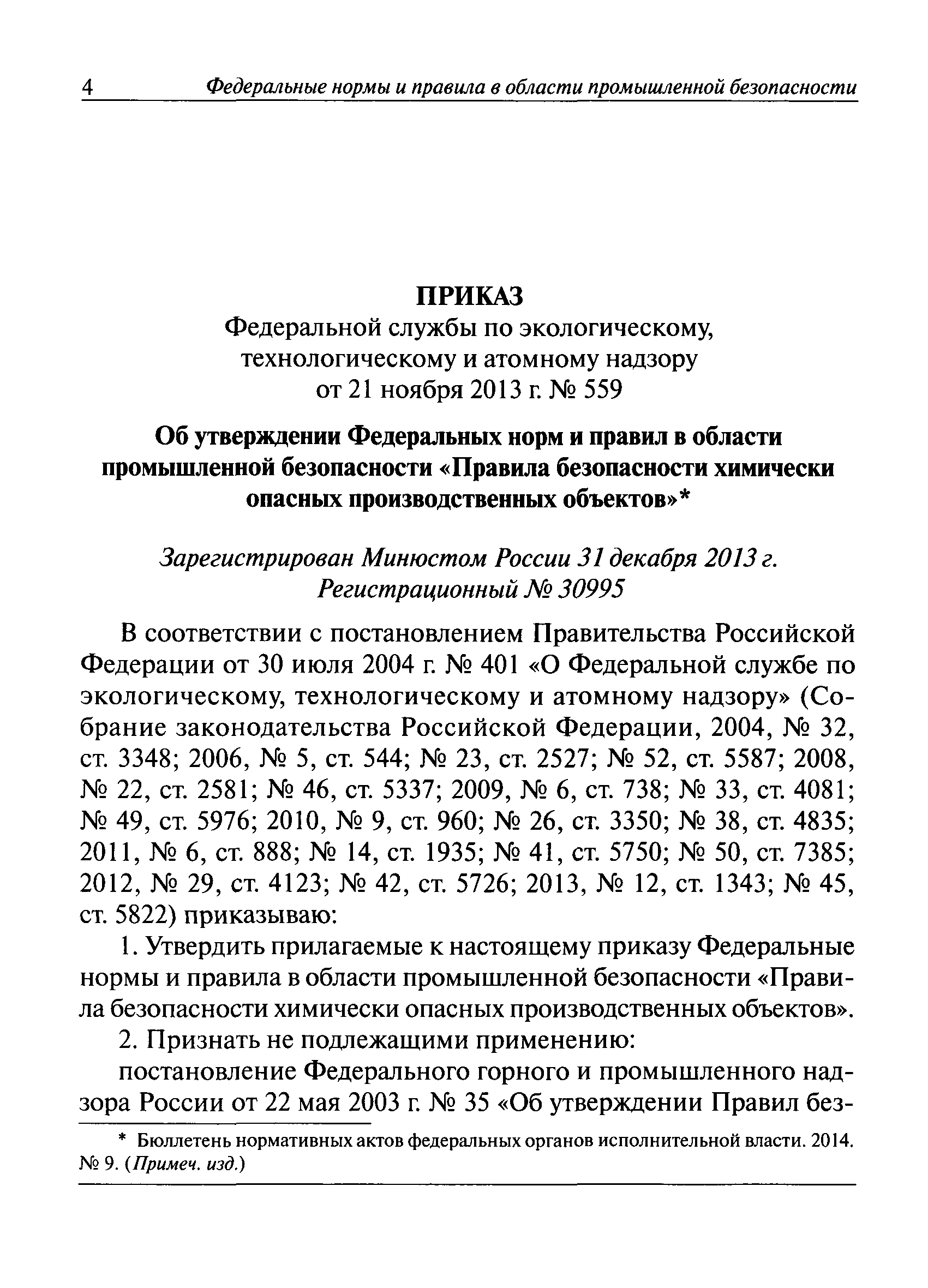 4 Федеральные нормы и правила в области промышленной безопасности

ПРИКАЗ
Федеральной службы по экологическому, технологическому и атомному надзору
от 21 ноября 2013 г. № 559

Об утверждении Федеральных норм и правил в области промышленной безопасности «Правила безопасности химически опасных производственных объектов»*

Зарегистрирован Минюстом России 31 декабря 2013 г.
Регистрационный № 30995

В соответствии с постановлением Правительства Российской Федерации от 30 июля 2004 г. № 401 «О Федеральной службе по экологическому, технологическому и атомному надзору» (Собрание законодательства Российской Федерации, 2004, № 32, ст. 3348; 2006, № 5, ст. 544; № 23, ст. 2527; № 52, ст. 5587; 2008, № 22, ст. 2581; № 46, ст. 5337; 2009, № 6, ст. 738; № 33, ст. 4081; № 49, ст. 5976; 2010, № 9, ст. 960; № 26, ст. 3350; № 38, ст. 4835; 2011, № 6, ст. 888; № 14, ст. 1935; № 41, ст. 5750; № 50, ст. 7385; 2012, № 29, ст. 4123; № 42, ст. 5726; 2013, № 12, ст. 1343; № 45, ст. 5822) приказываю:

1. Утвердить прилагаемые к настоящему приказу Федеральные нормы и правила в области промышленной безопасности «Правила безопасности химически опасных производственных объектов».

2. Признать не подлежащими применению:

постановление Федерального горного и промышленного надзора России от 22 мая 2003 г. № 35 «Об утверждении Правил без-

* Бюллетень нормативных актов федеральных органов исполнительной власти. 2014. № 9. (Примеч. изд.)